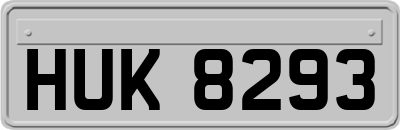 HUK 8293